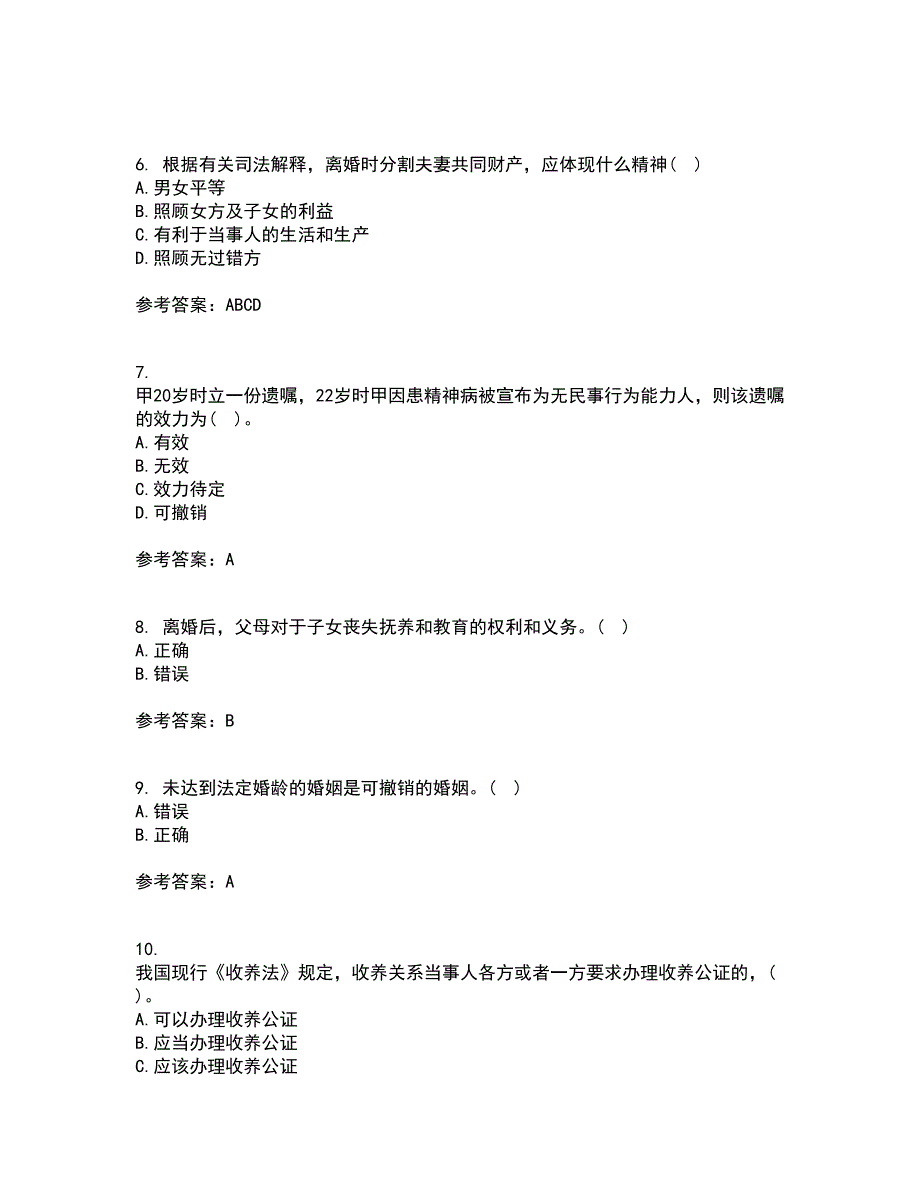 6. 根据有关司法解释，离婚时分割夫妻共同财产，应体现什么精神（ ）
A. 男女平等
B. 照顾女方及子女的利益
C. 有利于当事人的生活和生产
D. 照顾无过错方

参考答案：ABCD

7.
甲20岁时立一份遗嘱，22岁时甲因患精神病被宣布为无民事行为能力人，则该遗嘱的效力为（ ）。
A. 有效
B. 无效
C. 效力待定
D. 可撤销

参考答案：A

8. 离婚后，父母对于子女丧失抚养和教育的权利和义务。（ ）
A. 正确
B. 错误

参考答案：B

9. 未达到法定婚龄的婚姻是可撤销的婚姻。（ ）
A. 错误
B. 正确

参考答案：A

10.
我国现行《收养法》规定，收养关系当事人各方或者一方要求办理收养公证的，（ ）。
A. 可以办理收养公证
B. 应当办理收养公证
C. 应该办理收养公证